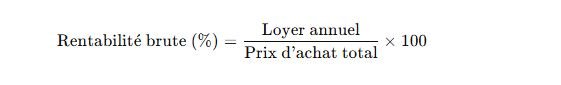 $\text{Rentabilité brute (\%)} = \frac{\text{Loyer annuel}}{\text{Prix d'achat total}} \times 100$